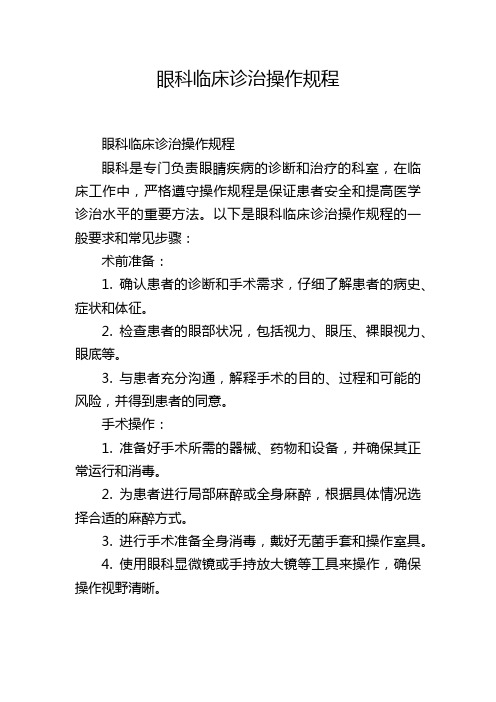 眼科临床诊治操作规程

眼科临床诊治操作规程

眼科是专门负责眼睛疾病的诊断和治疗的科室，在临床工作中，严格遵守操作规程是保证患者安全和提高医学诊治水平的重要方法。以下是眼科临床诊治操作规程的一般要求和常见步骤：

术前准备：

1. 确认患者的诊断和手术需求，仔细了解患者的病史、症状和体征。

2. 检查患者的眼部状况，包括视力、眼压、裸眼视力、眼底等。

3. 与患者充分沟通，解释手术的目的、过程和可能的风险，并得到患者的同意。

手术操作：

1. 准备好手术所需的器械、药物和设备，并确保其正常运行和消毒。

2. 为患者进行局部麻醉或全身麻醉，根据具体情况选择合适的麻醉方式。

3. 进行手术准备全身消毒，戴好无菌手套和操作室具。

4. 使用眼科显微镜或手持放大镜等工具来操作，确保操作视野清晰。